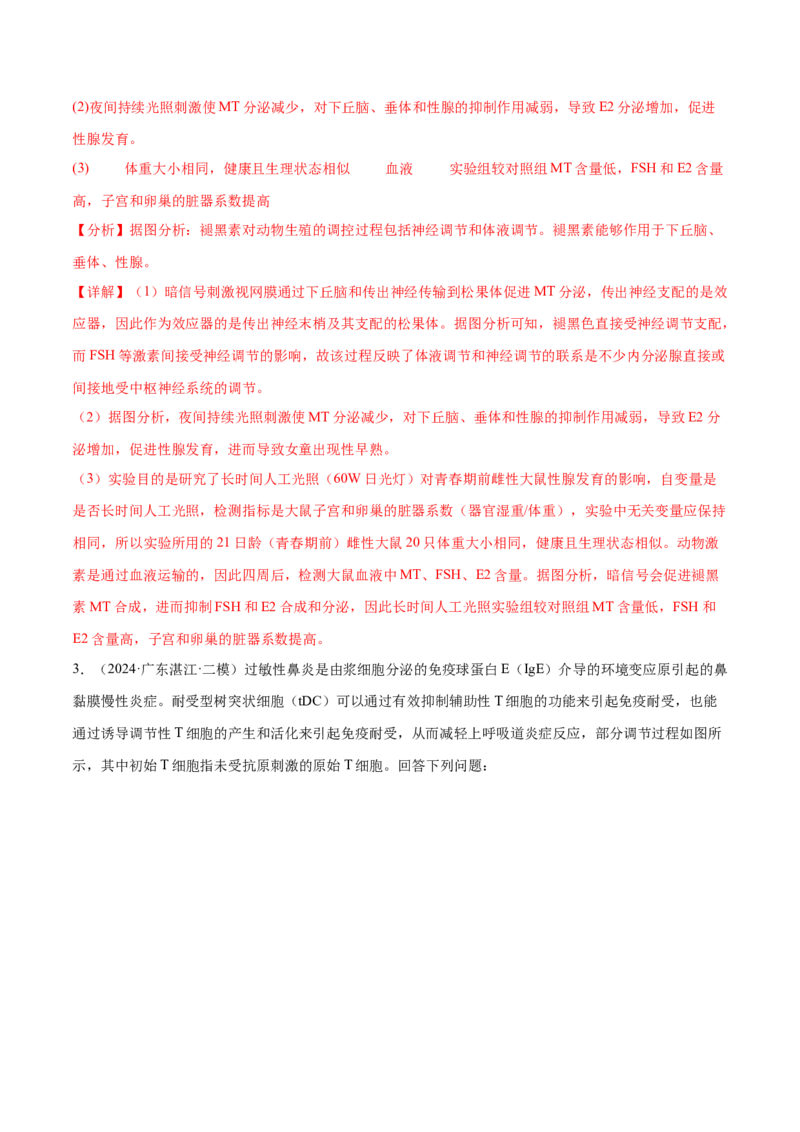 (2)夜间持续光照刺激使MT分泌减少，对下丘脑、垂体和性腺的抑制作用减弱，导致E2分泌增加，促进性腺发育。

(3) 体重大小相同，健康且生理状态相似 血液 实验组较对照组MT含量低，FSH和E2含量高，子宫和卵巢的脏器系数提高

【分析】据图分析：褪黑素对动物生殖的调控过程包括神经调节和体液调节。褪黑素能够作用于下丘脑、垂体、性腺。

【详解】（1）暗信号刺激视网膜通过下丘脑和传出神经传输到松果体促进MT分泌，传出神经支配的是效应器，因此作为效应器的是传出神经末梢及其支配的松果体。据图分析可知，褪黑色直接受神经调节支配，而FSH等激素间接受神经调节的影响，故该过程反映了体液调节和神经调节的联系是不少内分泌腺直接或间接地受中枢神经系统的调节。

（2）据图分析，夜间持续光照刺激使MT分泌减少，对下丘脑、垂体和性腺的抑制作用减弱，导致E2分泌增加，促进性腺发育，进而导致女童出现性早熟。

（3）实验目的是研究了长时间人工光照（60W日光灯）对青春期前雌性大鼠性腺发育的影响，自变量是是否长时间人工光照，检测指标是大鼠子宫和卵巢的脏器系数（器官湿重/体重），实验中无关变量应保持相同，所以实验所用的21日龄（青春期前）雌性大鼠20只体重大小相同，健康且生理状态相似。动物激素是通过血液运输的，因此四周后，检测大鼠血液中MT、FSH、E2含量。据图分析，暗信号会促进褪黑素MT合成，进而抑制FSH和E2合成和分泌，因此长时间人工光照实验组较对照组MT含量低，FSH和E2含量高，子宫和卵巢的脏器系数提高。

3．（2024·广东湛江·二模）过敏性鼻炎是由浆细胞分泌的免疫球蛋白E（IgE）介导的环境变应原引起的鼻黏膜慢性炎症。耐受型树突状细胞（tDC）可以通过有效抑制辅助性T细胞的功能来引起免疫耐受，也能通过诱导调节性T细胞的产生和活化来引起免疫耐受，从而减轻上呼吸道炎症反应，部分调节过程如图所示，其中初始T细胞指未受抗原刺激的原始T细胞。回答下列问题：